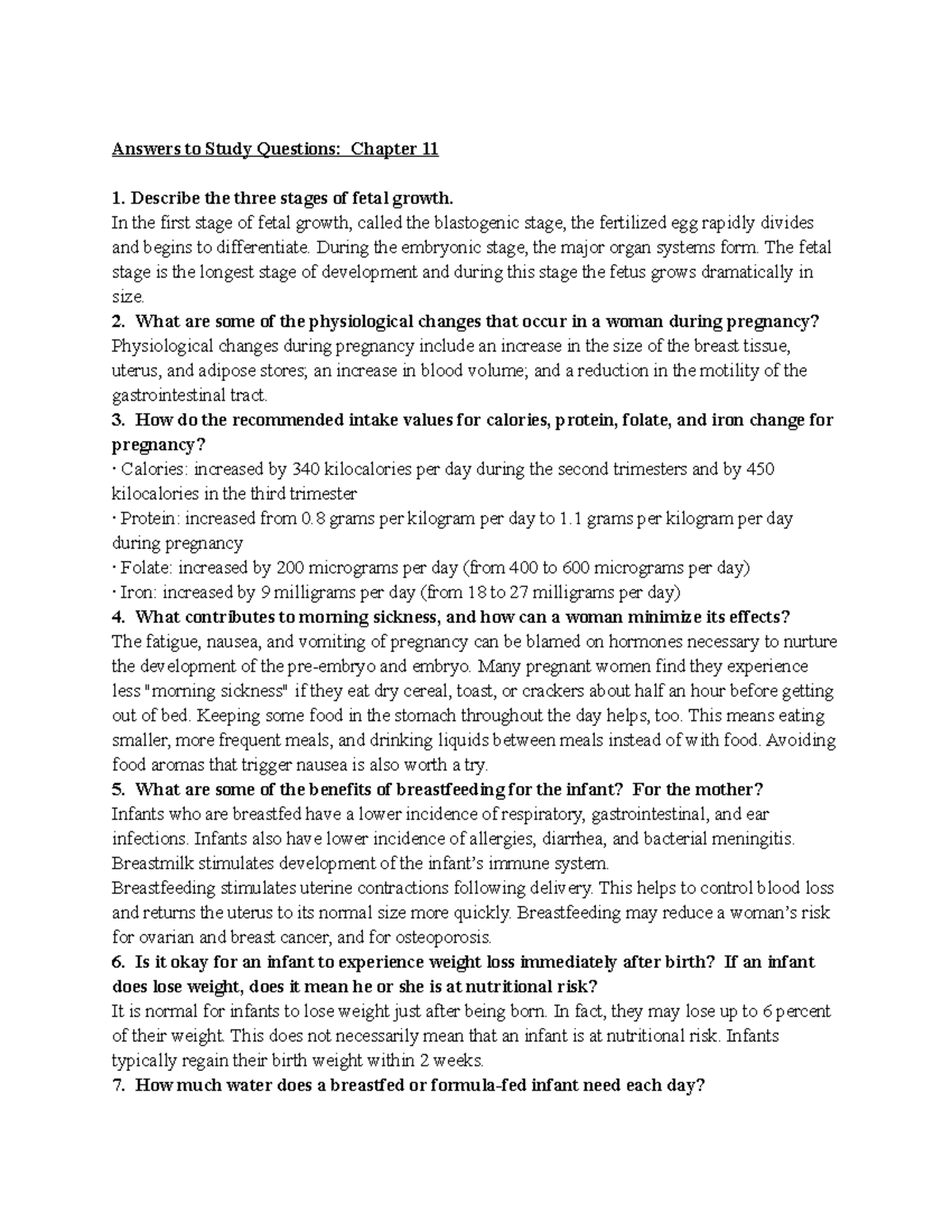 Answers to Study Questions: Chapter 11

1. Describe the three stages of fetal growth.

In the first stage of fetal growth, called the blastogenic stage, the fertilized egg rapidly divides and begins to differentiate. During the embryonic stage, the major organ systems form. The fetal stage is the longest stage of development and during this stage the fetus grows dramatically in size.

2. What are some of the physiological changes that occur in a woman during pregnancy?

Physiological changes during pregnancy include an increase in the size of the breast tissue, uterus, and adipose stores; an increase in blood volume; and a reduction in the motility of the gastrointestinal tract.

3. How do the recommended intake values for calories, protein, folate, and iron change for pregnancy?

• Calories: increased by 340 kilocalories per day during the second trimesters and by 450 kilocalories in the third trimester
• Protein: increased from 0.8 grams per kilogram per day to 1.1 grams per kilogram per day during pregnancy
• Folate: increased by 200 micrograms per day (from 400 to 600 micrograms per day)
• Iron: increased by 9 milligrams per day (from 18 to 27 milligrams per day)

4. What contributes to morning sickness, and how can a woman minimize its effects?

The fatigue, nausea, and vomiting of pregnancy can be blamed on hormones necessary to nurture the development of the pre-embryo and embryo. Many pregnant women find they experience less "morning sickness" if they eat dry cereal, toast, or crackers about half an hour before getting out of bed. Keeping some food in the stomach throughout the day helps, too. This means eating smaller, more frequent meals, and drinking liquids between meals instead of with food. Avoiding food aromas that trigger nausea is also worth a try.

5. What are some of the benefits of breastfeeding for the infant? For the mother?

Infants who are breastfed have a lower incidence of respiratory, gastrointestinal, and ear infections. Infants also have lower incidence of allergies, diarrhea, and bacterial meningitis. Breastmilk stimulates development of the infant's immune system.

Breastfeeding stimulates uterine contractions following delivery. This helps to control blood loss and returns the uterus to its normal size more quickly. Breastfeeding may reduce a woman's risk for ovarian and breast cancer, and for osteoporosis.

6. Is it okay for an infant to experience weight loss immediately after birth? If an infant does lose weight, does it mean he or she is at nutritional risk?

It is normal for infants to lose weight just after being born. In fact, they may lose up to 6 percent of their weight. This does not necessarily mean that an infant is at nutritional risk. Infants typically regain their birth weight within 2 weeks.

7. How much water does a breastfed or formula-fed infant need each day?